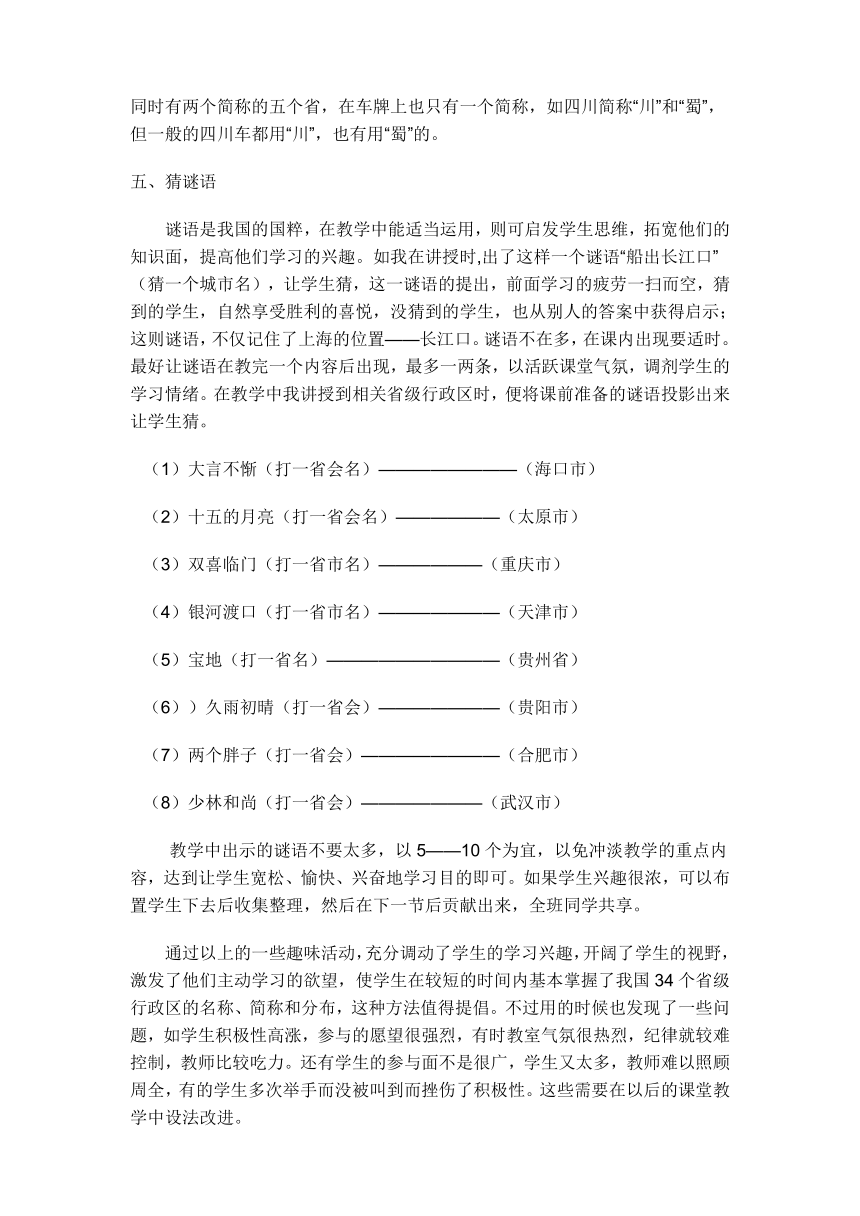 同时有两个简称的五个省，在车牌上也只有一个简称，如四川简称“川”和“蜀”，但一般的四川车都用“川”，也有用“蜀”的。

五、猜谜语

谜语是我国的国粹，在教学中能适当运用，则可启发学生思维，拓宽他们的知识面，提高他们学习的兴趣。如我在讲授时,出了这样一个谜语“船出长江口”（猜一个城市名），让学生猜，这一谜语的提出，前面学习的疲劳一扫而空，猜到的学生，自然享受胜利的喜悦，没猜到的学生，也从别人的答案中获得启示；这则谜语，不仅记住了上海的位置——长江口。谜语不在多，在课内出现要适时。最好让谜语在教完一个内容后出现，最多一两条，以活跃课堂气氛，调剂学生的学习情绪。在教学中我讲授到相关省级行政区时，便将课前准备的谜语投影出来让学生猜。

（1）大言不惭（打一省会名）————————（海口市）

（2）十五的月亮（打一省会名）——————（太原市）

（3）双喜临门（打一省市名）——————（重庆市）

（4）银河渡口（打一省市名）———————（天津市）

（5）宝地（打一省名）——————————（贵州省）

（6））久雨初晴（打一省会）———————（贵阳市）

（7）两个胖子（打一省会）————————（合肥市）

（8）少林和尚（打一省会）———————（武汉市）

教学中出示的谜语不要太多，以 5——10 个为宜，以免冲淡教学的重点内容，达到让学生宽松、愉快、兴奋地学习目的即可。如果学生兴趣很浓，可以布置学生下去后收集整理，然后在下一节后贡献出来，全班同学共享。

通过以上的一些趣味活动，充分调动了学生的学习兴趣，开阔了学生的视野，激发了他们主动学习的欲望，使学生在较短的时间内基本掌握了我国 34 个省级行政区的名称、简称和分布，这种方法值得提倡。不过用的时候也发现了一些问题，如学生积极性高涨，参与的愿望很强烈，有时教室气氛很热烈，纪律就较难控制，教师比较吃力。还有学生的参与面不是很广，学生又太多，教师难以照顾周全，有的学生多次举手而没被叫到而挫伤了积极性。这些需要在以后的课堂教学中设法改进。